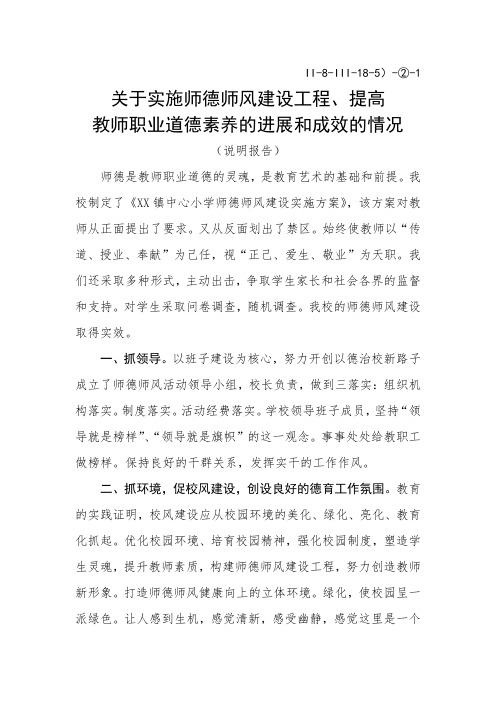 II-8-III-18-5）-②-1

关于实施师德师风建设工程、提高教师职业道德素养的进展和成效的情况

（说明报告）

师德是教师职业道德的灵魂，是教育艺术的基础和前提。我校制定了《XX镇中心小学师德师风建设实施方案》，该方案对教师从正面提出了要求。又从反面划出了禁区。始终使教师以“传道、授业、奉献”为己任，视“正己、爱生、敬业”为天职。我们还采取多种形式，主动出击，争取学生家长和社会各界的监督和支持。对学生采取问卷调查，随机调查。我校的师德师风建设取得实效。

一、抓领导。以班子建设为核心，努力开创以德治校新路子成立了师德师风活动领导小组，校长负责，做到三落实：组织机构落实。制度落实。活动经费落实。学校领导班子成员，坚持“领导就是榜样”、“领导就是旗帜”的这一观念。事事处处给教职工做榜样。保持良好的干群关系，发挥实干的工作作风。

二、抓环境，促校风建设，创设良好的德育工作氛围。教育的实践证明，校风建设应从校园环境的美化、绿化、亮化、教育化抓起。优化校园环境、培育校园精神，强化校园制度，塑造学生灵魂，提升教师素质，构建师德师风建设工程，努力创造教师新形象。打造师德师风健康向上的立体环境。绿化，使校园呈一派绿色。让人感到生机，感觉清新，感受幽静，感觉这里是一个